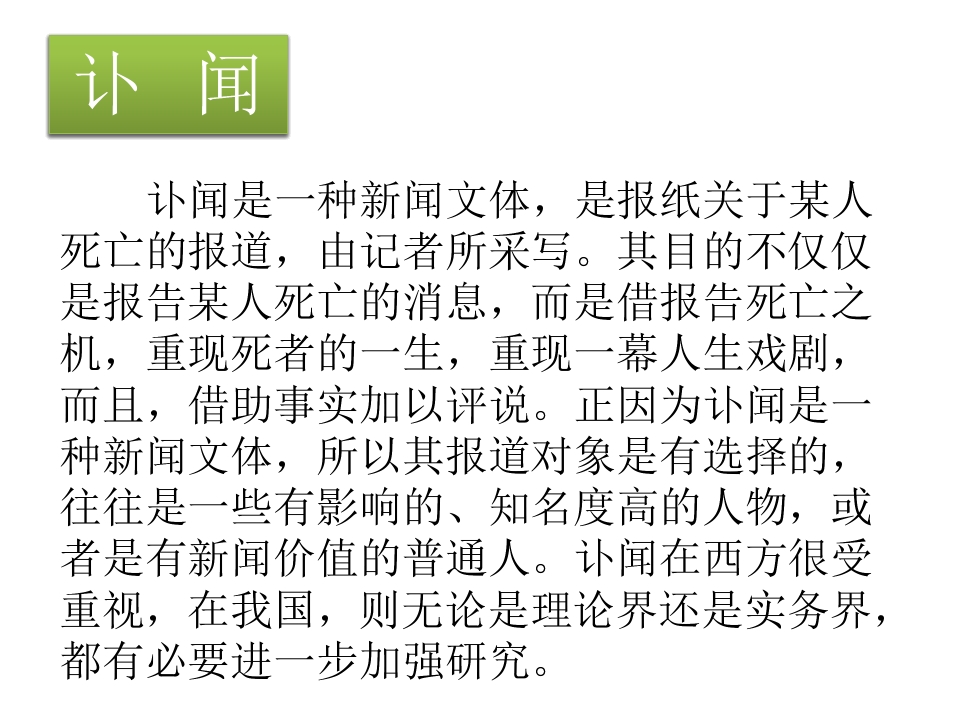 讣 闻

讣闻是一种新闻文体，是报纸关于某人死亡的报道，由记者所采写。其目的不仅仅是报告某人死亡的消息，而是借报告死亡之机，重现死者的一生，重现一幕人生戏剧，而且，借助事实加以评说。正因为讣闻是一种新闻文体，所以其报道对象是有选择的，往往是一些有影响的、知名度高的人物，或者是有新闻价值的普通人。讣闻在西方很受重视，在我国，则无论是理论界还是实务界，都有必要进一步加强研究。